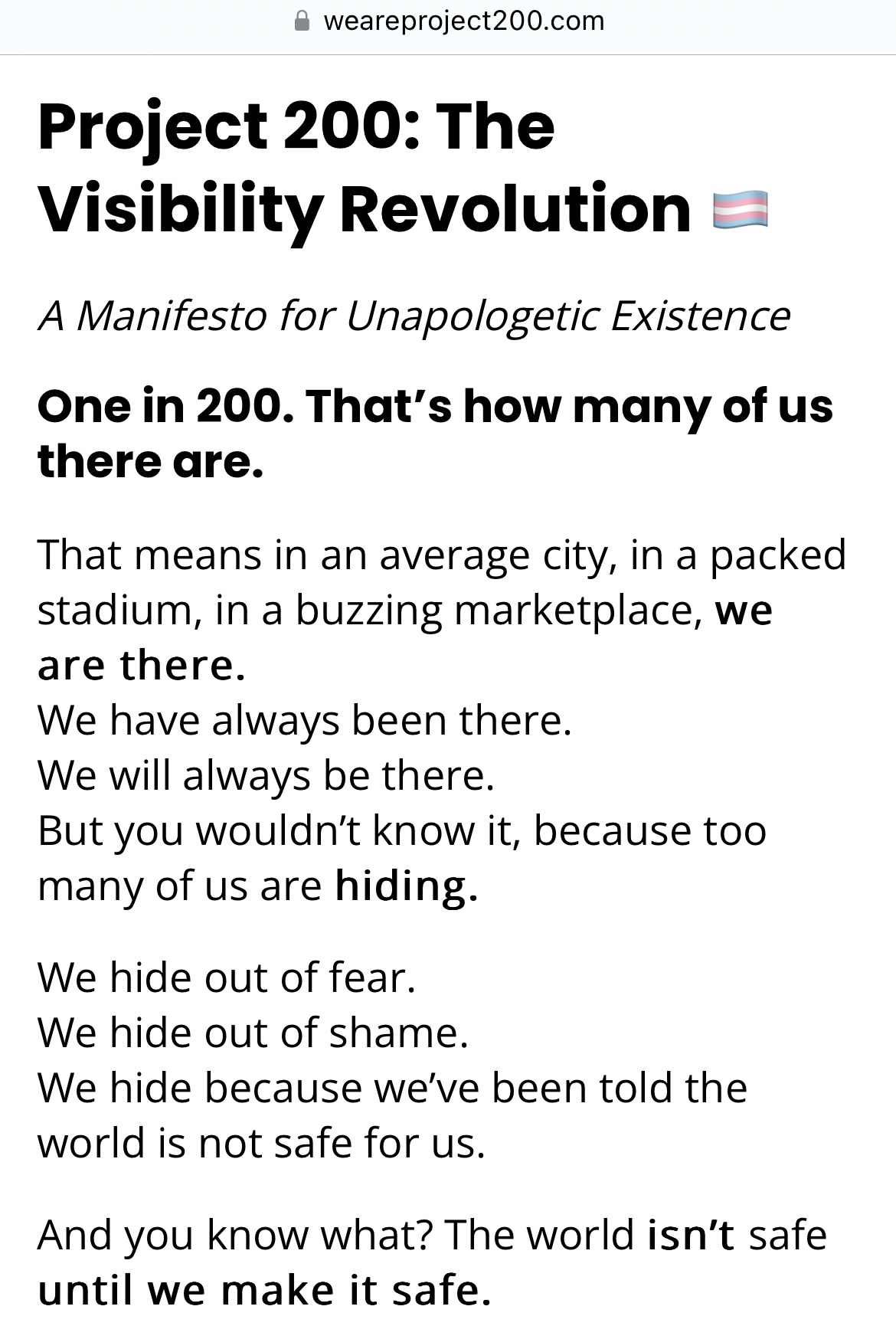 weareproject200.com

Project 200: The Visibility Revolution 🏳️‍⚧️

A Manifesto for Unapologetic Existence

One in 200. That's how many of us there are.

That means in an average city, in a packed stadium, in a buzzing marketplace, we are there.
We have always been there.
We will always be there.
But you wouldn't know it, because too many of us are hiding.

We hide out of fear.
We hide out of shame.
We hide because we've been told the world is not safe for us.

And you know what? The world isn't safe until we make it safe.